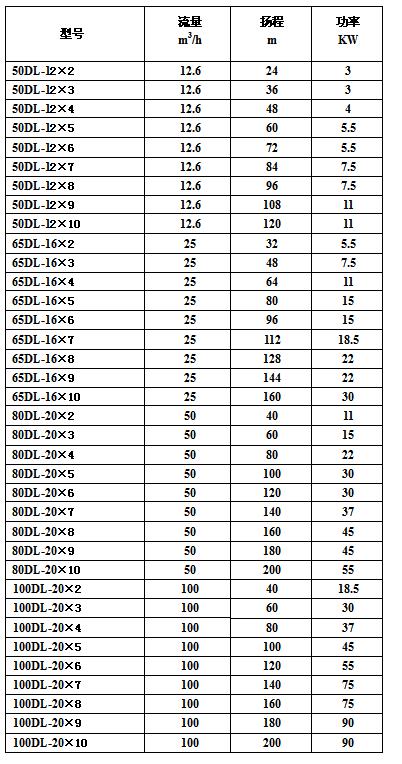 | 型号 | 流量 $m^3/h$ | 扬程 m | 功率 KW |
|---|---|---|---|
| 50DL-12×2 | 12.6 | 24 | 3 |
| 50DL-12×3 | 12.6 | 36 | 3 |
| 50DL-12×4 | 12.6 | 48 | 4 |
| 50DL-12×5 | 12.6 | 60 | 5.5 |
| 50DL-12×6 | 12.6 | 72 | 5.5 |
| 50DL-12×7 | 12.6 | 84 | 7.5 |
| 50DL-12×8 | 12.6 | 96 | 7.5 |
| 50DL-12×9 | 12.6 | 108 | 11 |
| 50DL-12×10 | 12.6 | 120 | 11 |
| 65DL-16×2 | 25 | 32 | 5.5 |
| 65DL-16×3 | 25 | 48 | 7.5 |
| 65DL-16×4 | 25 | 64 | 11 |
| 65DL-16×5 | 25 | 80 | 15 |
| 65DL-16×6 | 25 | 96 | 15 |
| 65DL-16×7 | 25 | 112 | 18.5 |
| 65DL-16×8 | 25 | 128 | 22 |
| 65DL-16×9 | 25 | 144 | 22 |
| 65DL-16×10 | 25 | 160 | 30 |
| 80DL-20×2 | 50 | 40 | 11 |
| 80DL-20×3 | 50 | 60 | 15 |
| 80DL-20×4 | 50 | 80 | 22 |
| 80DL-20×5 | 50 | 100 | 30 |
| 80DL-20×6 | 50 | 120 | 30 |
| 80DL-20×7 | 50 | 140 | 37 |
| 80DL-20×8 | 50 | 160 | 45 |
| 80DL-20×9 | 50 | 180 | 45 |
| 80DL-20×10 | 50 | 200 | 55 |
| 100DL-20×2 | 100 | 40 | 18.5 |
| 100DL-20×3 | 100 | 60 | 30 |
| 100DL-20×4 | 100 | 80 | 37 |
| 100DL-20×5 | 100 | 100 | 45 |
| 100DL-20×6 | 100 | 120 | 55 |
| 100DL-20×7 | 100 | 140 | 75 |
| 100DL-20×8 | 100 | 160 | 75 |
| 100DL-20×9 | 100 | 180 | 90 |
| 100DL-20×10 | 100 | 200 | 90 |